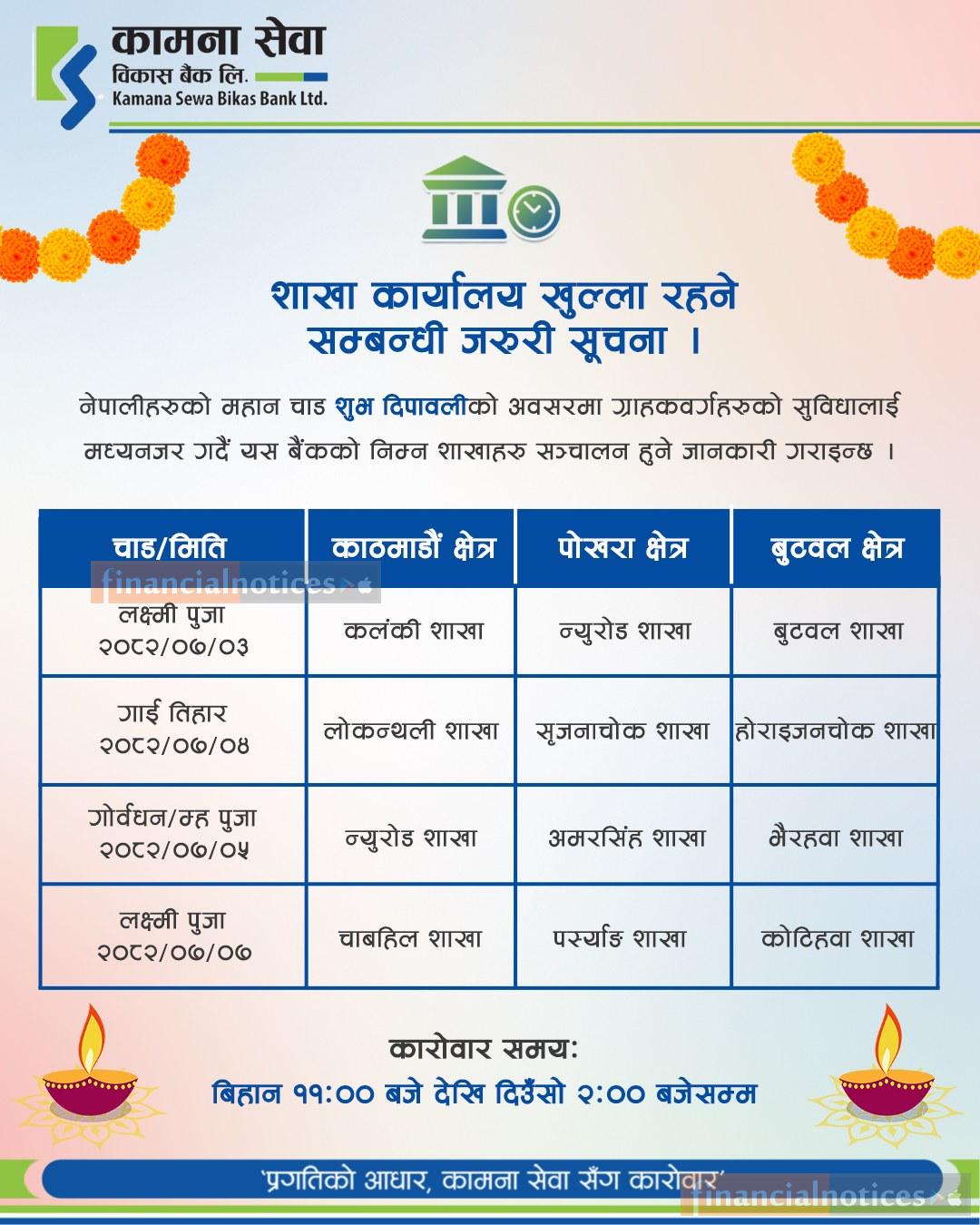 कामना सेवा
विकास बैंक लि.
Kamana Sewa Bikas Bank Ltd.

शाखा कार्यालय खुल्ला रहने सम्बन्धी जरुरी सूचना ।

नेपालीहरुको महान चाड शुभ दिपावलीको अवसरमा ग्राहकवर्गहरुको सुविधालाई मध्यनजर गर्दै यस बैंकको निम्न शाखाहरु सञ्चालन हुने जानकारी गराइन्छ ।

| चाड/मिति | काठमाडौं क्षेत्र | पोखरा क्षेत्र | बुटवल क्षेत्र |
|---|---|---|---|
| लक्ष्मी पुजा २०८२/०७/०३ | कलंकी शाखा | न्युरोड शाखा | बुटवल शाखा |
| गाई तिहार २०८२/०७/०४ | लोकन्थली शाखा | सृजनाचोक शाखा | होराइजनचोक शाखा |
| गोर्वधन/म्ह पुजा २०८२/०७/०५ | न्युरोड शाखा | अमरसिंह शाखा | भैरहवा शाखा |
| लक्ष्मी पुजा २०८२/०७/०७ | चाबहिल शाखा | पर्स्याङ शाखा | कोटिहवा शाखा |

कारोवार समय:
बिहान ११:०० बजे देखि दिउँसो २:०० बजेसम्म

'प्रगतिको आधार, कामना सेवा सँग कारोवार'

financialnotices